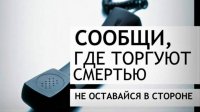 СООБЩИ,
ГДЕ ТОРГУЮТ
СМЕРТЬЮ

НЕ ОСТАВАЙСЯ В СТОРОНЕ